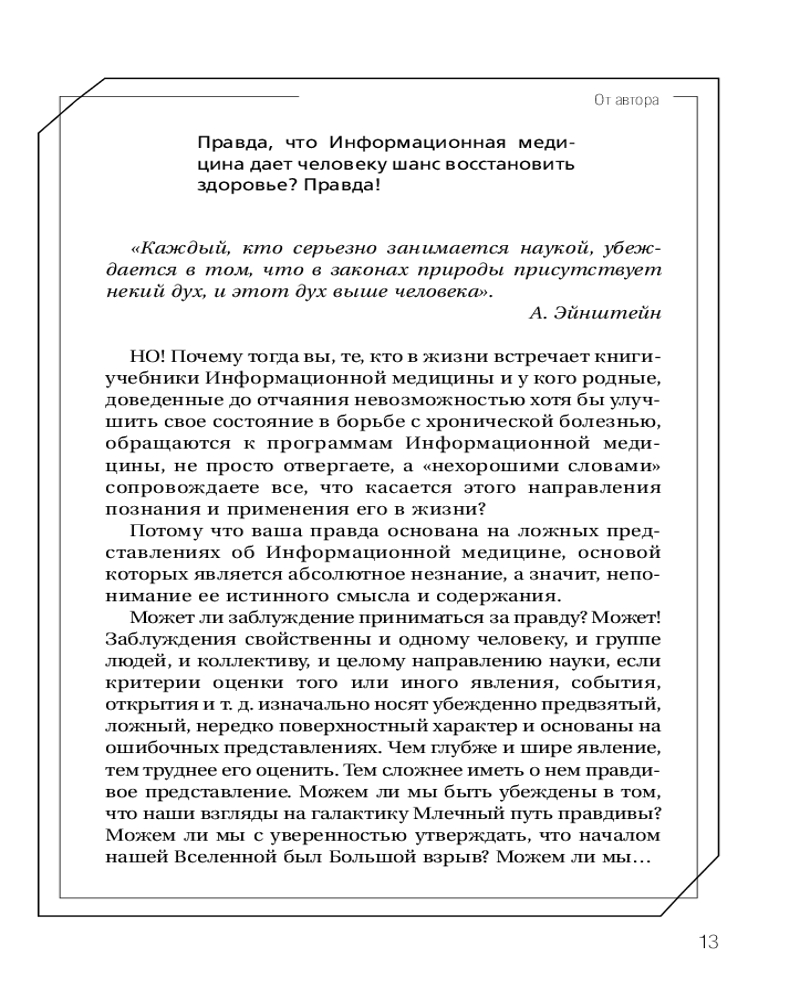 От автора

Правда, что Информационная медицина дает человеку шанс восстановить здоровье? Правда!

«Каждый, кто серьезно занимается наукой, убеждается в том, что в законах природы присутствует некий дух, и этот дух выше человека».

А. Эйнштейн

НО! Почему тогда вы, те, кто в жизни встречает книги-учебники Информационной медицины и у кого родные, доведенные до отчаяния невозможностью хотя бы улучшить свое состояние в борьбе с хронической болезнью, обращаются к программам Информационной медицины, не просто отвергаете, а «нехорошими словами» сопровождаете все, что касается этого направления познания и применения его в жизни?

Потому что ваша правда основана на ложных представлениях об Информационной медицине, основой которых является абсолютное незнание, а значит, непонимание ее истинного смысла и содержания.

Может ли заблуждение приниматься за правду? Может! Заблуждения свойственны и одному человеку, и группе людей, и коллективу, и целому направлению науки, если критерии оценки того или иного явления, события, открытия и т. д. изначально носят убежденно предвзятый, ложный, нередко поверхностный характер и основаны на ошибочных представлениях. Чем глубже и шире явление, тем труднее его оценить. Тем сложнее иметь о нем правдивое представление. Можем ли мы быть убеждены в том, что наши взгляды на галактику Млечный путь правдивы? Можем ли мы с уверенностью утверждать, что началом нашей Вселенной был Большой взрыв? Можем ли мы…

13